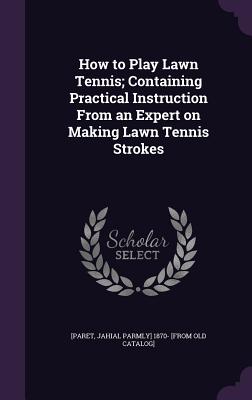 How to Play Lawn Tennis; Containing Practical Instruction From an Expert on Making Lawn Tennis Strokes

Scholar SELECT

[PARET, JAHIAL PARMLY] 1870- [FROM OLD CATALOG]